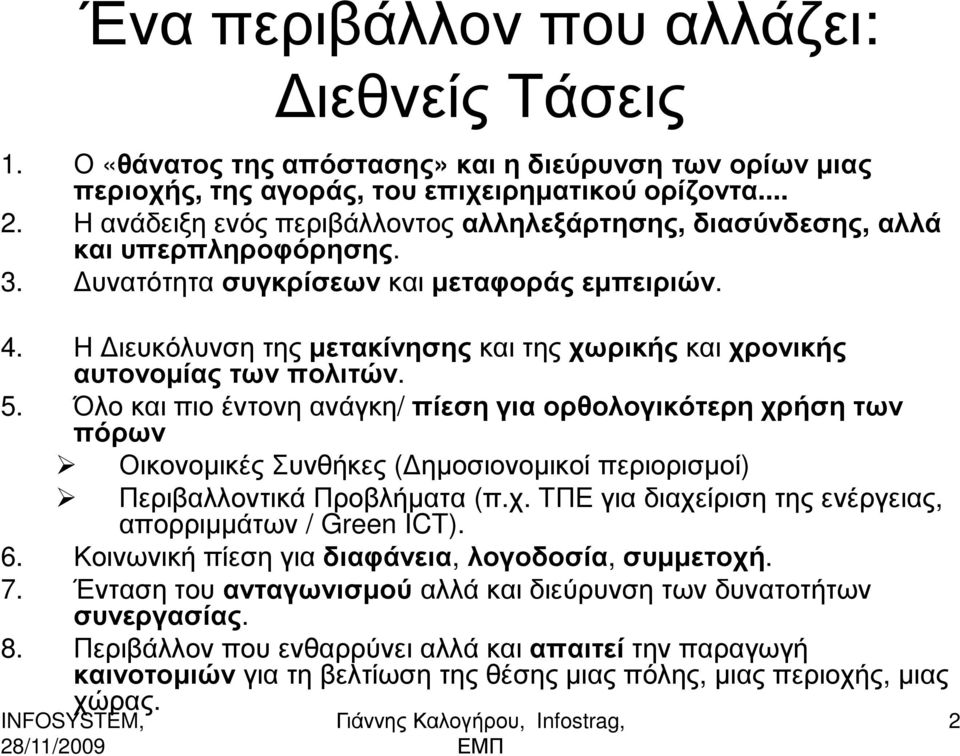 Ένα περιβάλλον που αλλάζει: Διεθνείς Τάσεις

1. Ο «θάνατος της απόστασης» και η διεύρυνση των ορίων μιας περιοχής, της αγοράς, του επιχειρηματικού ορίζοντα....
2. Η ανάδειξη ενός περιβάλλοντος αλληλεξάρτησης, διασύνδεσης, αλλά και υπερπληροφόρησης.
3. Δυνατότητα συγκρίσεων και μεταφοράς εμπειριών.
4. Η Διευκόλυνση της μετακίνησης και της χωρικής και χρονικής αυτονομίας των πολιτών.
5. Όλο και πιο έντονη ανάγκη/ πίεση για ορθολογικότερη χρήση των πόρων
   ➢ Οικονομικές Συνθήκες (Δημοσιονομικοί περιορισμοί)
   ➢ Περιβαλλοντικά Προβλήματα (π.χ. ΤΠΕ για διαχείριση της ενέργειας, απορριμμάτων / Green ICT).
6. Κοινωνική πίεση για διαφάνεια, λογοδοσία, συμμετοχή.
7. Ένταση του ανταγωνισμού αλλά και διεύρυνση των δυνατοτήτων συνεργασίας.
8. Περιβάλλον που ενθαρρύνει αλλά και απαιτεί την παραγωγή καινοτομιών για τη βελτίωση της θέσης μιας πόλης, μιας περιοχής, μιας χώρας.

INFOSYSTEM, 28/11/2009
Γιάννης Καλογήρου, Infostrag, ΕΜΠ
2